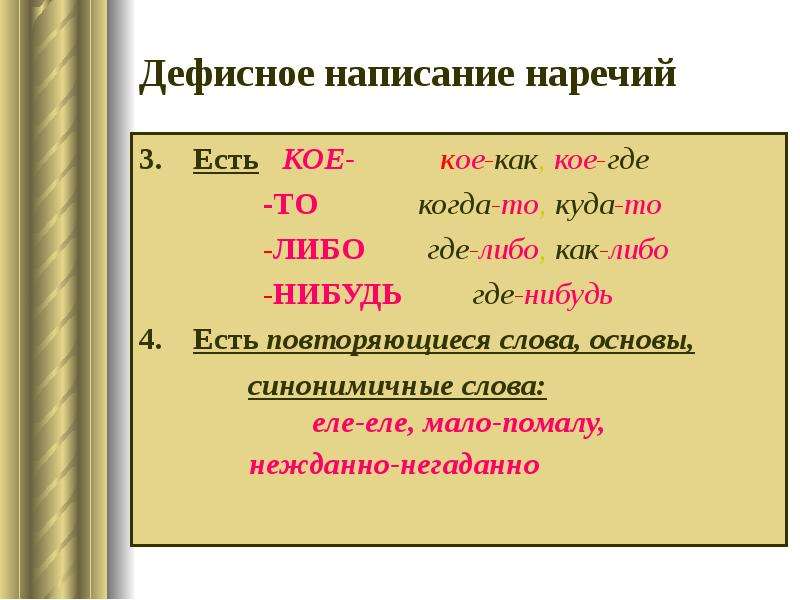 Дефисное написание наречий

3. Есть КОЕ- кое-как, кое-где

-ТО когда-то, куда-то

-ЛИБО где-либо, как-либо

-НИБУДЬ где-нибудь

4. Есть повторяющиеся слова, основы,

синонимичные слова:

еле-еле, мало-помалу,

нежданно-негаданно